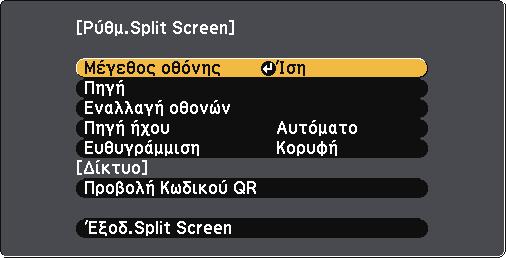 [Ρύθμ.Split Screen]

Μέγεθος οθόνης Ίση
Πηγή
Εναλλαγή οθονών
Πηγή ήχου Αυτόματο
Ευθυγράμμιση Κορυφή
[Δίκτυο]
Προβολή Κωδικού QR

Έξοδ.Split Screen